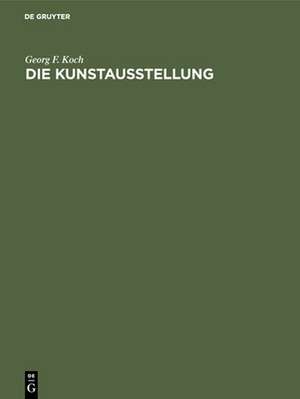 DE GRUYTER

Georg F. Koch
DIE KUNSTAUSSTELLUNG

DE
G